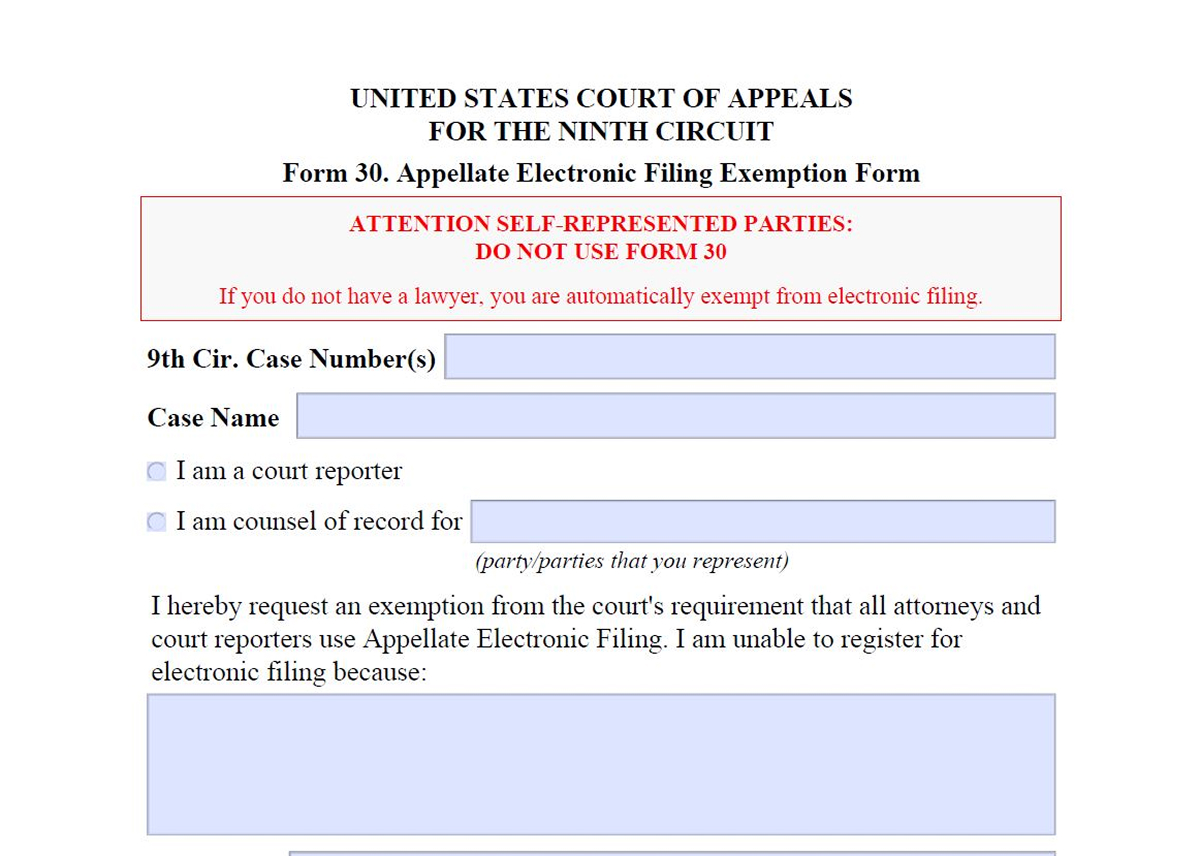 UNITED STATES COURT OF APPEALS
FOR THE NINTH CIRCUIT

Form 30. Appellate Electronic Filing Exemption Form

ATTENTION SELF-REPRESENTED PARTIES:
DO NOT USE FORM 30

If you do not have a lawyer, you are automatically exempt from electronic filing.

9th Cir. Case Number(s)

Case Name

I am a court reporter

I am counsel of record for

(party/parties that you represent)

I hereby request an exemption from the court's requirement that all attorneys and court reporters use Appellate Electronic Filing. I am unable to register for electronic filing because: